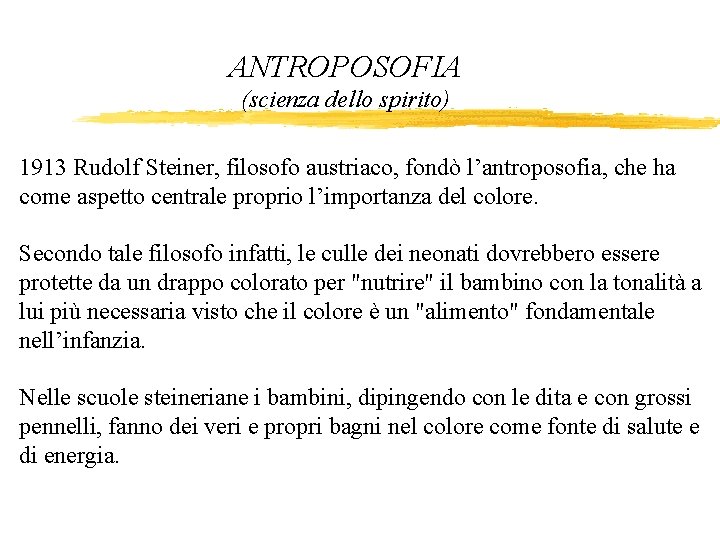 ANTROPOSOFIA
(scienza dello spirito)

1913 Rudolf Steiner, filosofo austriaco, fondò l’antroposofia, che ha come aspetto centrale proprio l’importanza del colore.

Secondo tale filosofo infatti, le culle dei neonati dovrebbero essere protette da un drappo colorato per "nutrire" il bambino con la tonalità a lui più necessaria visto che il colore è un "alimento" fondamentale nell’infanzia.

Nelle scuole steineriane i bambini, dipingendo con le dita e con grossi pennelli, fanno dei veri e propri bagni nel colore come fonte di salute e di energia.